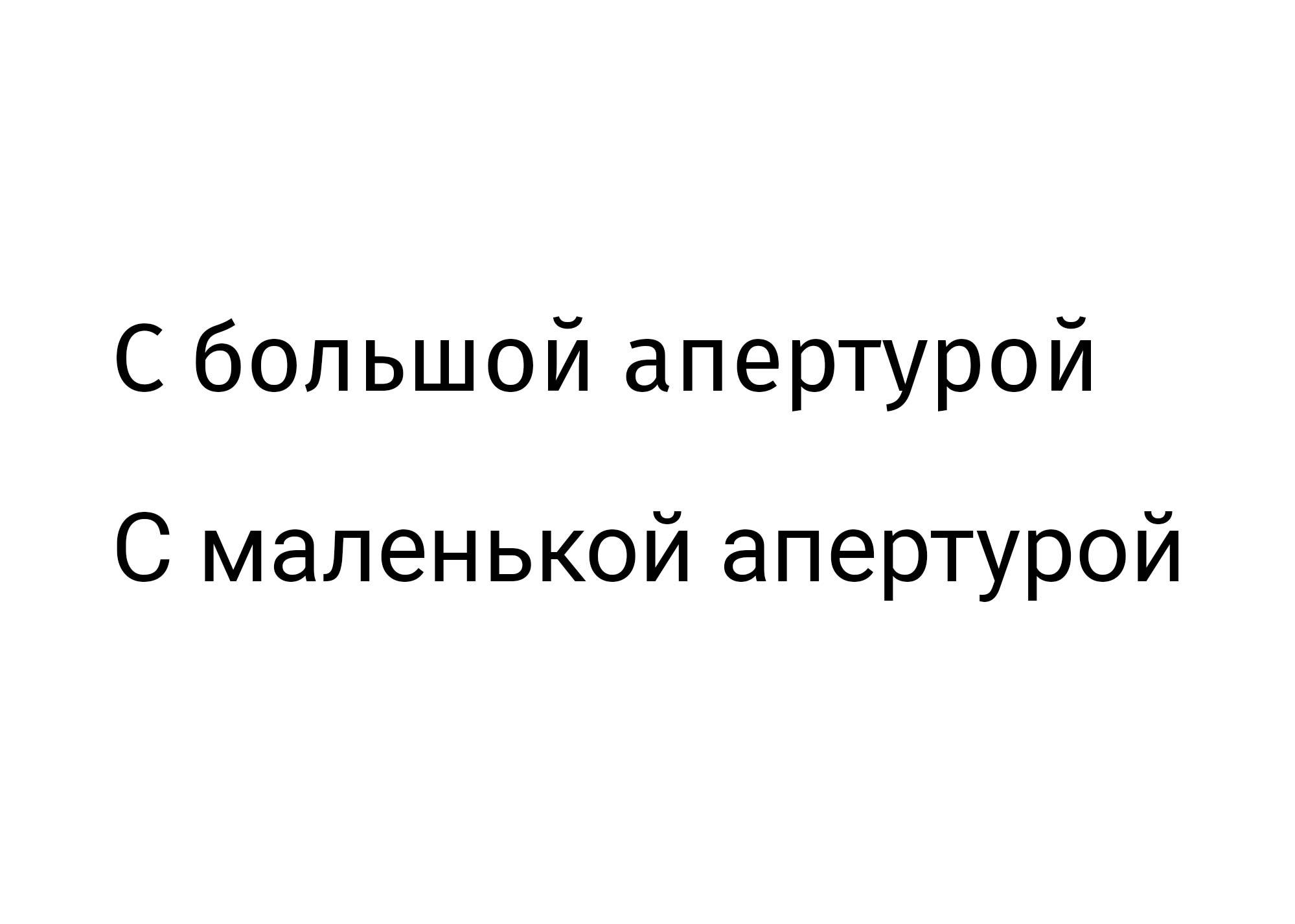 С большой апертурой

С маленькой апертурой